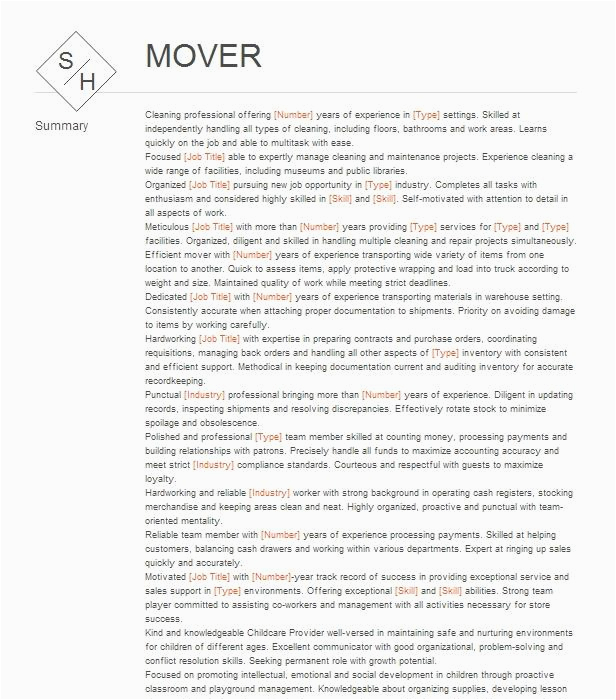 S
H

MOVER

Summary

Cleaning professional offering [Number] years of experience in [Type] settings. Skilled at independently handling all types of cleaning, including floors, bathrooms and work areas. Learns quickly on the job and able to multitask with ease.

Focused [Job Title] able to expertly manage cleaning and maintenance projects. Experience cleaning a wide range of facilities, including museums and public libraries.

Organized [Job Title] pursuing new job opportunity in [Type] industry. Completes all tasks with enthusiasm and considered highly skilled in [Skill] and [Skill]. Self-motivated with attention to detail in all aspects of work.

Meticulous [Job Title] with more than [Number] years providing [Type] services for [Type] and [Type] facilities. Organized, diligent and skilled in handling multiple cleaning and repair projects simultaneously.

Efficient mover with [Number] years of experience transporting wide variety of items from one location to another. Quick to assess items, apply protective wrapping and load into truck according to weight and size. Maintained quality of work while meeting strict deadlines.

Dedicated [Job Title] with [Number] years of experience transporting materials in warehouse setting. Consistently accurate when attaching proper documentation to shipments. Priority on avoiding damage to items by working carefully.

Hardworking [Job Title] with expertise in preparing contracts and purchase orders, coordinating requisitions, managing back orders and handling all other aspects of [Type] inventory with consistent and efficient support. Methodical in keeping documentation current and auditing inventory for accurate recordkeeping.

Punctual [Industry] professional bringing more than [Number] years of experience. Diligent in updating records, inspecting shipments and resolving discrepancies. Effectively rotate stock to minimize spoilage and obsolescence.

Polished and professional [Type] team member skilled at counting money, processing payments and building relationships with patrons. Precisely handle all funds to maximize accounting accuracy and meet strict [Industry] compliance standards. Courteous and respectful with guests to maximize loyalty.

Hardworking and reliable [Industry] worker with strong background in operating cash registers, stocking merchandise and keeping areas clean and neat. Highly organized, proactive and punctual with team-oriented mentality.

Reliable team member with [Number] years of experience processing payments. Skilled at helping customers, balancing cash drawers and working within various departments. Expert at ringing up sales quickly and accurately.

Motivated [Job Title] with [Number]-year track record of success in providing exceptional service and sales support in [Type] environments. Offering exceptional [Skill] and [Skill] abilities. Strong team player committed to assisting co-workers and management with all activities necessary for store success.

Kind and knowledgeable Childcare Provider well-versed in maintaining safe and nurturing environments for children of different ages. Excellent communicator with good organizational, problem-solving and conflict resolution skills. Seeking permanent role with growth potential.

Focused on promoting intellectual, emotional and social development in children through proactive classroom and playground management. Knowledgeable about organizing supplies, developing lesson